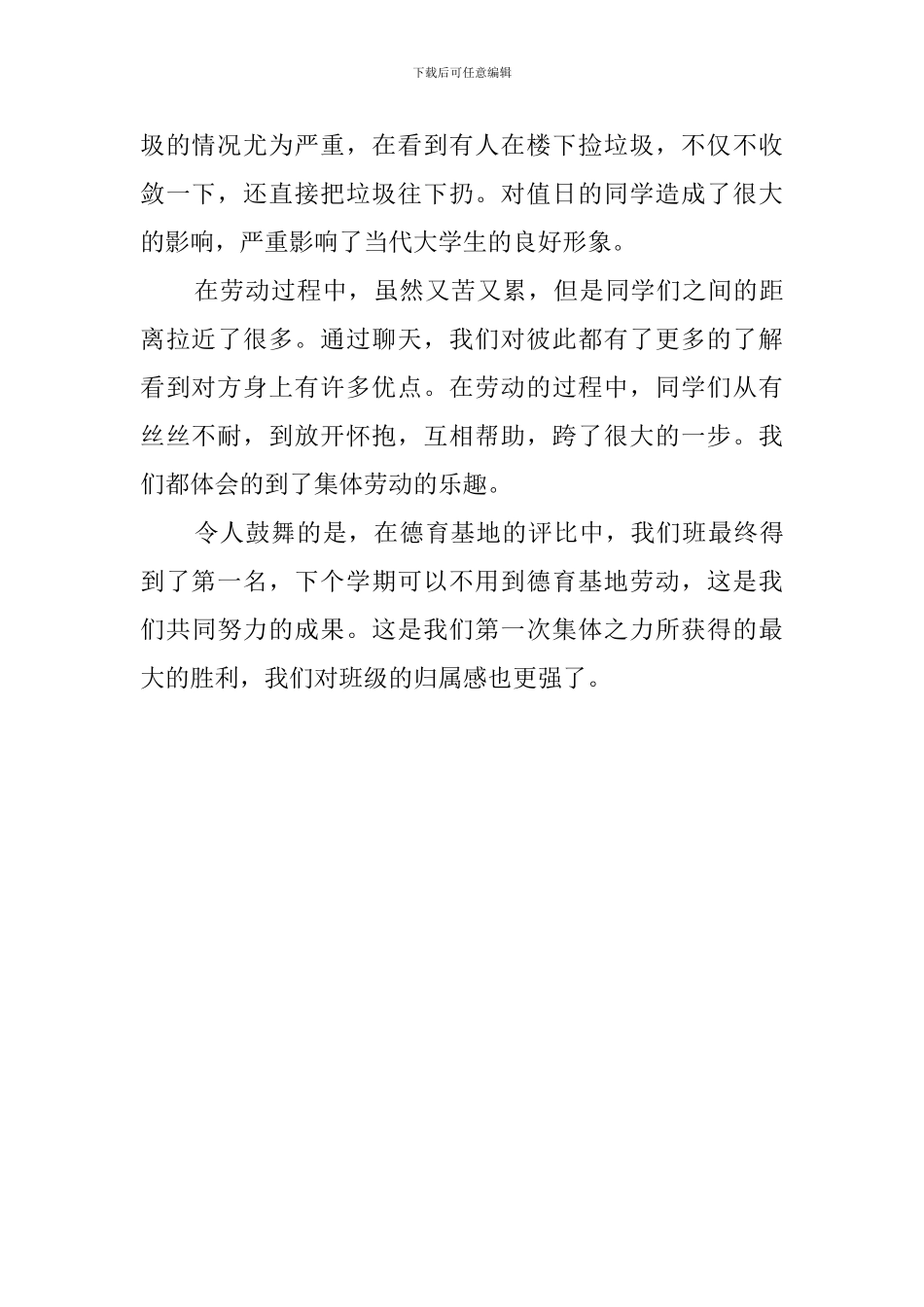 下载后可任意编辑

圾的情况尤为严重，在看到有人在楼下捡垃圾，不仅不收敛一下，还直接把垃圾往下扔。对值日的同学造成了很大的影响，严重影响了当代大学生的良好形象。

在劳动过程中，虽然又苦又累，但是同学们之间的距离拉近了很多。通过聊天，我们对彼此都有了更多的了解看到对方身上有许多优点。在劳动的过程中，同学们从有丝丝不耐，到放开怀抱，互相帮助，跨了很大的一步。我们都体会的到了集体劳动的乐趣。

令人鼓舞的是，在德育基地的评比中，我们班最终得到了第一名，下个学期可以不用到德育基地劳动，这是我们共同努力的成果。这是我们第一次集体之力所获得的最大的胜利，我们对班级的归属感也更强了。